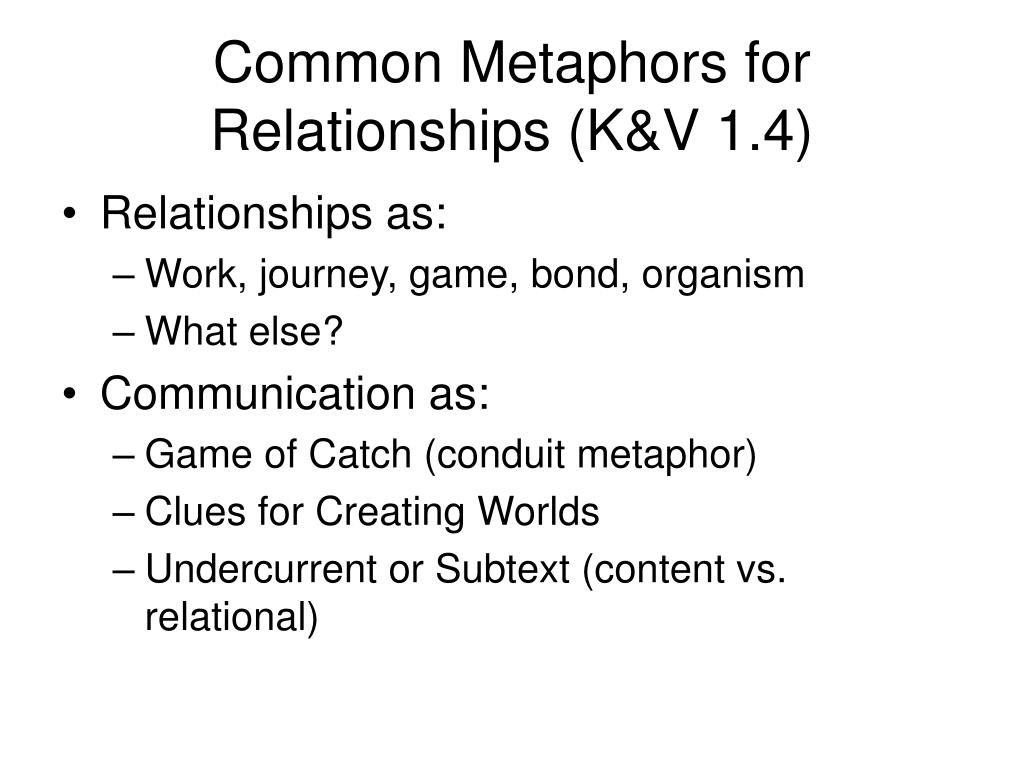 Common Metaphors for Relationships (K&V 1.4)

• Relationships as:
– Work, journey, game, bond, organism
– What else?
• Communication as:
– Game of Catch (conduit metaphor)
– Clues for Creating Worlds
– Undercurrent or Subtext (content vs. relational)